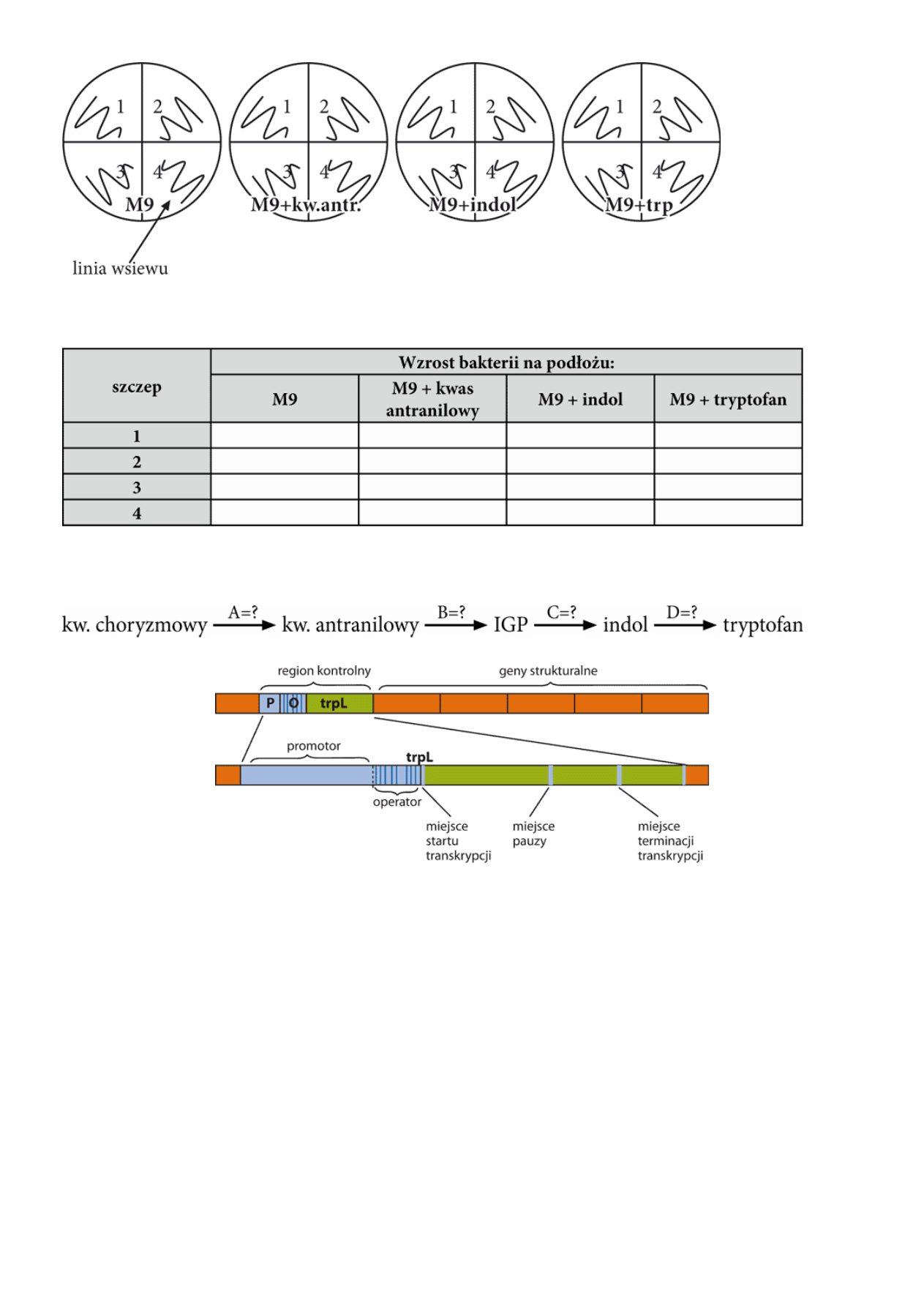 1 2 3 4
M9

1 2 3 4
M9+kw.antr.

1 2 3 4
M9+indol

1 2 3 4
M9+trp

linia wsiewu

| szczep | Wzrost bakterii na podłożu: | | | |
|---|---|---|---|---|
| | M9 | M9 + kwas antranilowy | M9 + indol | M9 + tryptofan |
| 1 | | | | |
| 2 | | | | |
| 3 | | | | |
| 4 | | | | |

kw. choryzmowy $\xrightarrow{A=?}$ kw. antranilowy $\xrightarrow{B=?}$ IGP $\xrightarrow{C=?}$ indol $\xrightarrow{D=?}$ tryptofan

region kontrolny
geny strukturalne
P O trpL
promotor
trpL
operator
miejsce startu transkrypcji
miejsce pauzy
miejsce terminacji transkrypcji